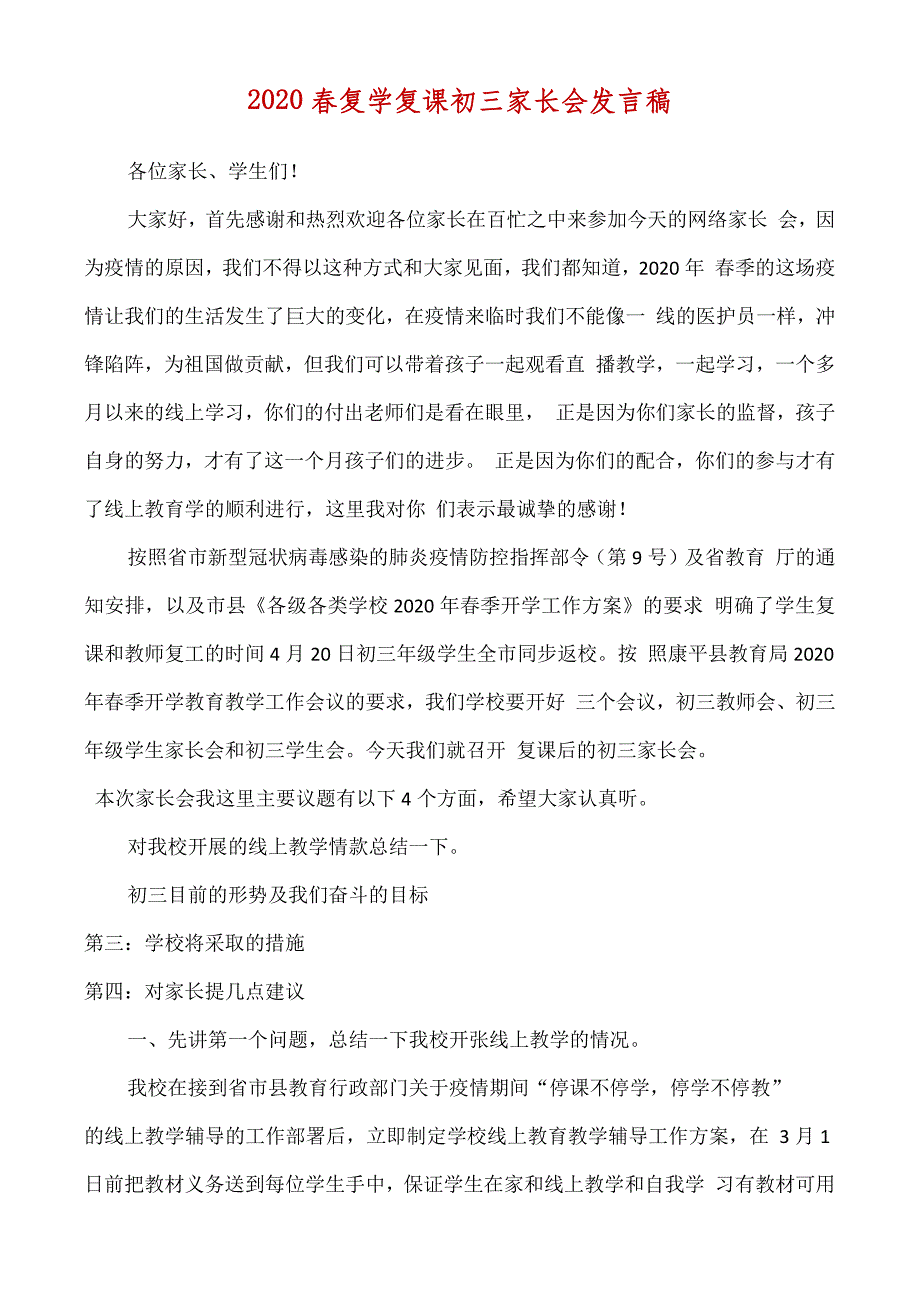 2020春复学复课初三家长会发言稿

各位家长、学生们！

大家好，首先感谢和热烈欢迎各位家长在百忙之中来参加今天的网络家长 会，因为疫情的原因，我们不得以这种方式和大家见面，我们都知道，2020年 春季的这场疫情让我们的生活发生了巨大的变化，在疫情来临时我们不能像一 线的医护员一样，冲锋陷阵，为祖国做贡献，但我们可以带着孩子一起观看直 播教学，一起学习，一个多月以来的线上学习，你们的付出老师们是看在眼里， 正是因为你们家长的监督，孩子自身的努力，才有了这一个月孩子们的进步。 正是因为你们的配合，你们的参与才有了线上教育学的顺利进行，这里我对你 们表示最诚挚的感谢！

按照省市新型冠状病毒感染的肺炎疫情防控指挥部令（第9号）及省教育 厅的通知安排，以及市县《各级各类学校2020年春季开学工作方案》的要求 明确了学生复课和教师复工的时间4月20日初三年级学生全市同步返校。按 照康平县教育局2020年春季开学教育教学工作会议的要求，我们学校要开好 三个会议，初三教师会、初三年级学生家长会和初三学生会。今天我们就召开 复课后的初三家长会。

本次家长会我这里主要议题有以下4个方面，希望大家认真听。

对我校开展的线上教学情款总结一下。

初三目前的形势及我们奋斗的目标

第三：学校将采取的措施

第四：对家长提几点建议

一、先讲第一个问题，总结一下我校开张线上教学的情况。

我校在接到省市县教育行政部门关于疫情期间“停课不停学，停学不停教”的线上教学辅导的工作部署后，立即制定学校线上教育教学辅导工作方案，在 3月1日前把教材义务送到每位学生手中，保证学生在家和线上教学和自我学 习有教材可用